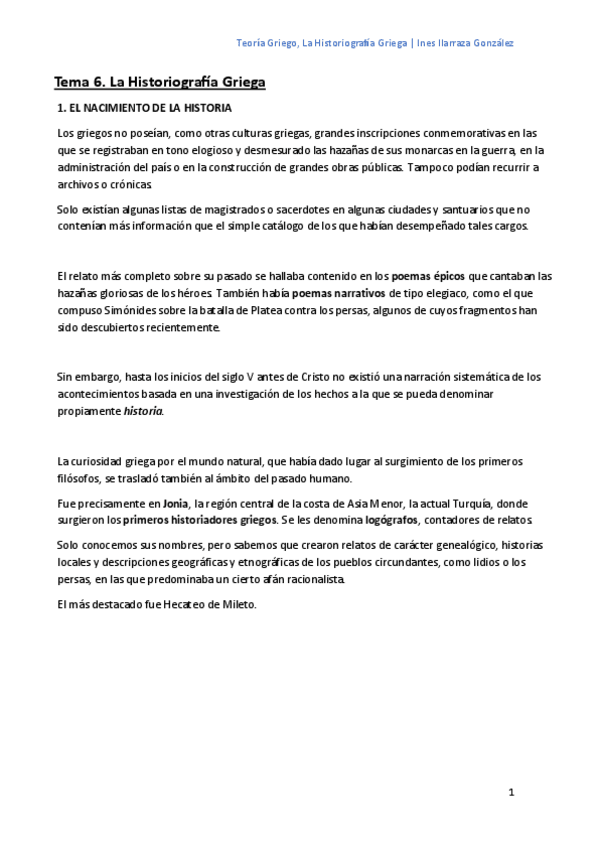 Teoría Griego, La Historiografía Griega | Ines Ilarraza González

Tema 6. La Historiografía Griega

1. EL NACIMIENTO DE LA HISTORIA

Los griegos no poseían, como otras culturas griegas, grandes inscripciones conmemorativas en las que se registraban en tono elogioso y desmesurado las hazañas de sus monarcas en la guerra, en la administración del país o en la construcción de grandes obras públicas. Tampoco podían recurrir a archivos o crónicas.

Solo existían algunas listas de magistrados o sacerdotes en algunas ciudades y santuarios que no contenían más información que el simple catálogo de los que habían desempeñado tales cargos.

El relato más completo sobre su pasado se hallaba contenido en los poemas épicos que cantaban las hazañas gloriosas de los héroes. También había poemas narrativos de tipo elegiaco, como el que compuso Simónides sobre la batalla de Platea contra los persas, algunos de cuyos fragmentos han sido descubiertos recientemente.

Sin embargo, hasta los inicios del siglo V antes de Cristo no existió una narración sistemática de los acontecimientos basada en una investigación de los hechos a la que se pueda denominar propiamente historia.

La curiosidad griega por el mundo natural, que había dado lugar al surgimiento de los primeros filósofos, se trasladó también al ámbito del pasado humano.

Fue precisamente en Jonia, la región central de la costa de Asia Menor, la actual Turquía, donde surgieron los primeros historiadores griegos. Se les denomina logógrafos, contadores de relatos.

Solo conocemos sus nombres, pero sabemos que crearon relatos de carácter genealógico, historias locales y descripciones geográficas y etnográficas de los pueblos circundantes, como lidios o los persas, en las que predominaba un cierto afán racionalista.

El más destacado fue Hecateo de Mileto.

1